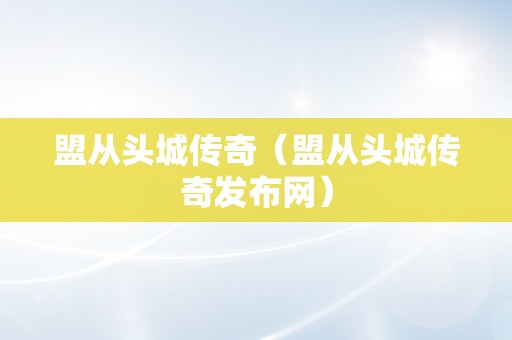 盟从头城传奇（盟从头城传奇发布网）